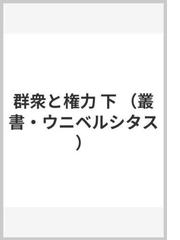 群衆と権力 下 （叢書・ウニベルシタス）